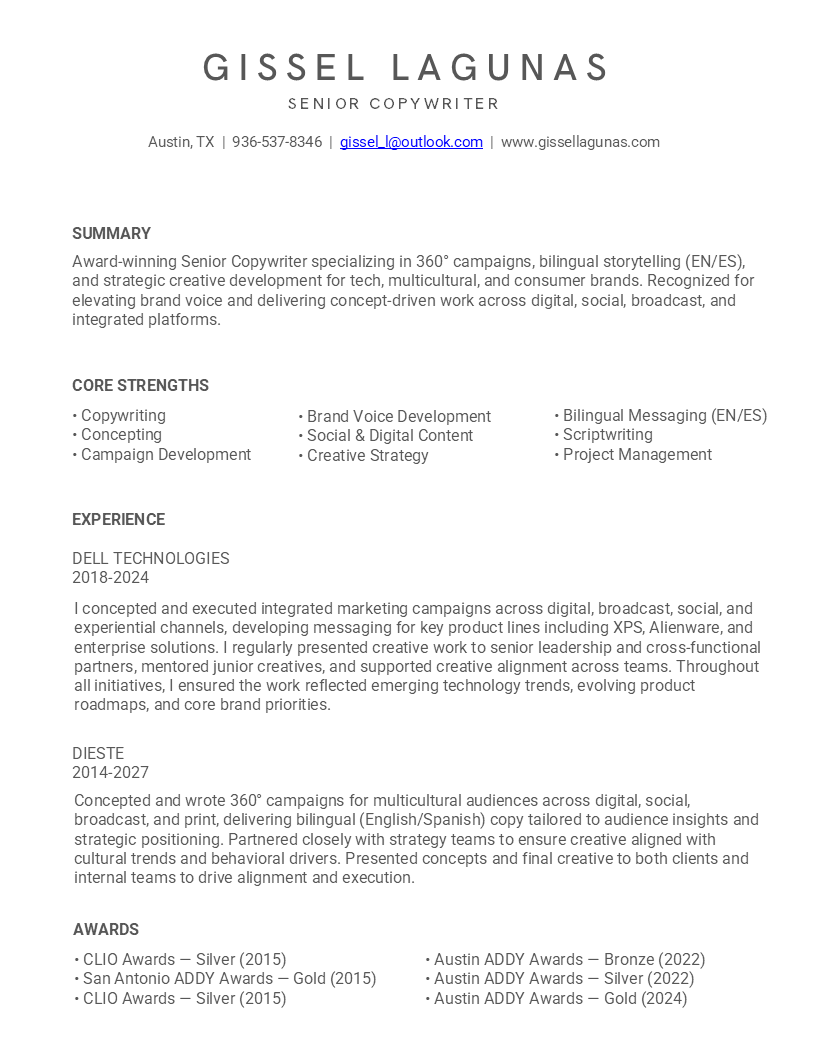 GISSEL LAGUNAS
SENIOR COPYWRITER

Austin, TX | 936-537-8346 | gissel_l@outlook.com | www.gissellagunas.com

SUMMARY
Award-winning Senior Copywriter specializing in 360° campaigns, bilingual storytelling (EN/ES), and strategic creative development for tech, multicultural, and consumer brands. Recognized for elevating brand voice and delivering concept-driven work across digital, social, broadcast, and integrated platforms.

CORE STRENGTHS
• Copywriting
• Concepting
• Campaign Development

• Brand Voice Development
• Social & Digital Content
• Creative Strategy

• Bilingual Messaging (EN/ES)
• Scriptwriting
• Project Management

EXPERIENCE

DELL TECHNOLOGIES
2018-2024
I concepted and executed integrated marketing campaigns across digital, broadcast, social, and experiential channels, developing messaging for key product lines including XPS, Alienware, and enterprise solutions. I regularly presented creative work to senior leadership and cross-functional partners, mentored junior creatives, and supported creative alignment across teams. Throughout all initiatives, I ensured the work reflected emerging technology trends, evolving product roadmaps, and core brand priorities.

DIESTE
2014-2027
Concepted and wrote 360° campaigns for multicultural audiences across digital, social, broadcast, and print, delivering bilingual (English/Spanish) copy tailored to audience insights and strategic positioning. Partnered closely with strategy teams to ensure creative aligned with cultural trends and behavioral drivers. Presented concepts and final creative to both clients and internal teams to drive alignment and execution.

AWARDS
• CLIO Awards — Silver (2015)
• San Antonio ADDY Awards — Gold (2015)
• CLIO Awards — Silver (2015)

• Austin ADDY Awards — Bronze (2022)
• Austin ADDY Awards — Silver (2022)
• Austin ADDY Awards — Gold (2024)